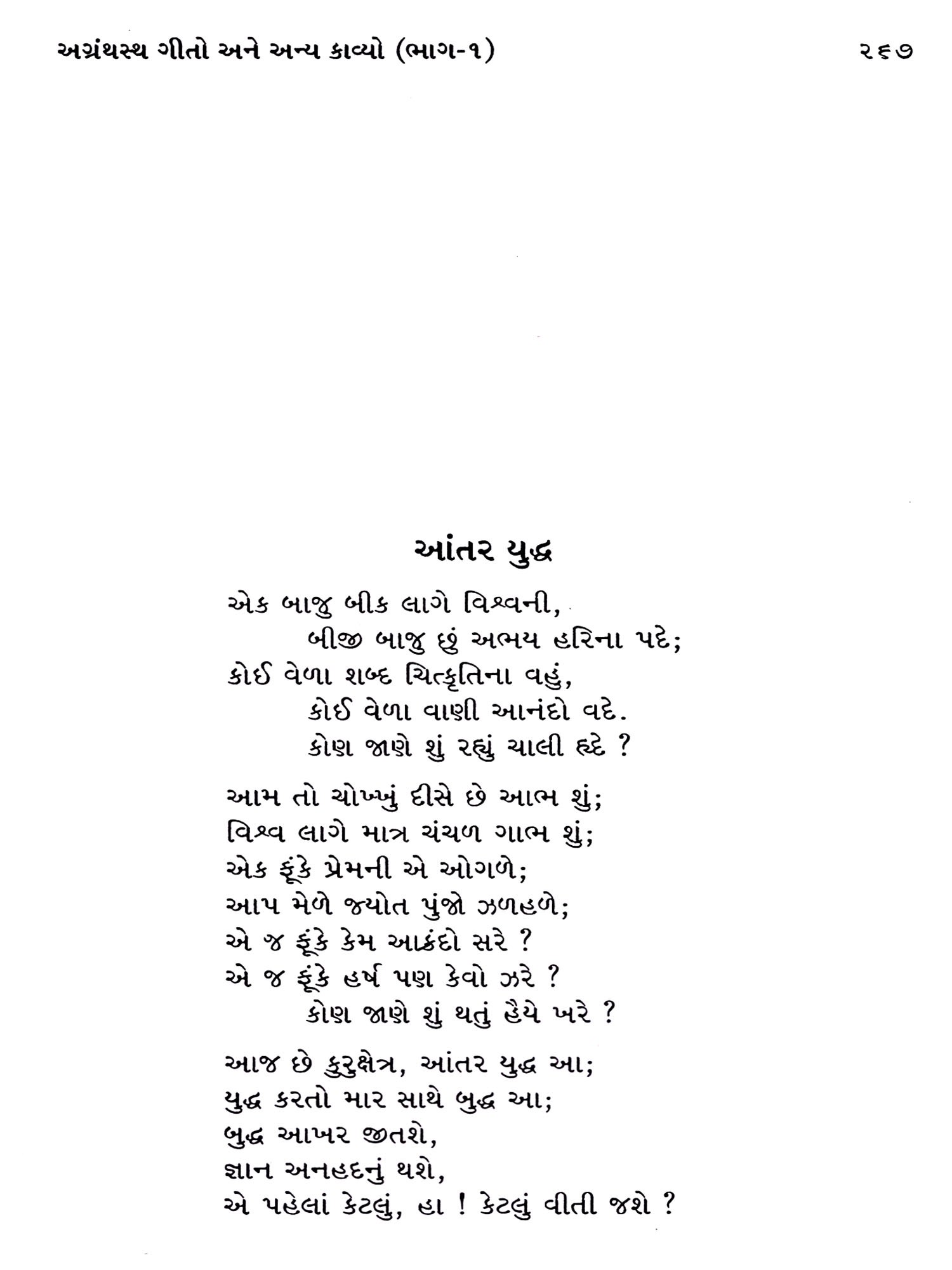 અગ્રંથસ્થ ગીતો અને અન્ય કાવ્યો (ભાગ-૧) ૨૬૭

આંતર યુદ્ધ

એક બાજુ બીક લાગે વિશ્વની,
બીજી બાજુ છું અભય હરિના પદે;
કોઈ વેળા શબ્દ ચિત્કૃતિના વહું,
કોઈ વેળા વાણી આનંદો વદે.
કોણ જાણે શું રહ્યું ચાલી હૃદે ?

આમ તો ચોખ્ખું દીસે છે આભ શું;
વિશ્વ લાગે માત્ર ચંચળ ગાભ શું;
એક ફૂંકે પ્રેમની એ ઓગળે;
આપ મેળે જ્યોત પુંજો ઝળહળે;
એ જ ફૂંકે કેમ આક્રંદો સરે ?
એ જ ફૂંકે હર્ષ પણ કેવો ઝરે ?
કોણ જાણે શું થતું હૈયે ખરે ?

આજ છે કુરુક્ષેત્ર, આંતર યુદ્ધ આ;
યુદ્ધ કરતો માર સાથે બુદ્ધ આ;
બુદ્ધ આખર જીતશે,
જ્ઞાન અનહદનું થશે,
એ પહેલાં કેટલું, હા ! કેટલું વીતી જશે ?